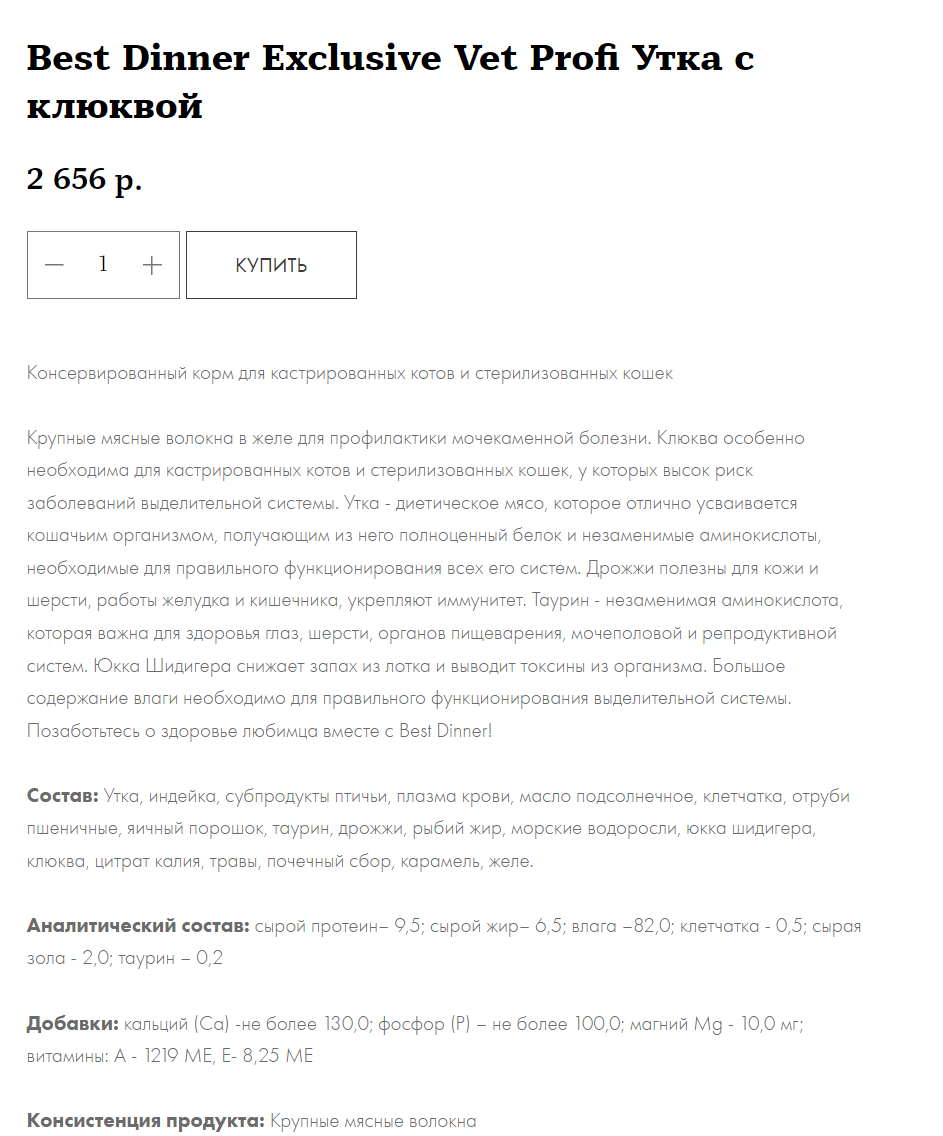 Best Dinner Exclusive Vet Profi Утка с клюквой

2 656 р.

— 1 +

КУПИТЬ

Консервированный корм для кастрированных котов и стерилизованных кошек

Крупные мясные волокна в желе для профилактики мочекаменной болезни. Клюква особенно необходима для кастрированных котов и стерилизованных кошек, у которых высок риск заболеваний выделительной системы. Утка - диетическое мясо, которое отлично усваивается кошачьим организмом, получающим из него полноценный белок и незаменимые аминокислоты, необходимые для правильного функционирования всех его систем. Дрожжи полезны для кожи и шерсти, работы желудка и кишечника, укрепляют иммунитет. Таурин - незаменимая аминокислота, которая важна для здоровья глаз, шерсти, органов пищеварения, мочеполовой и репродуктивной систем. Юкка Шидигера снижает запах из лотка и выводит токсины из организма. Большое содержание влаги необходимо для правильного функционирования выделительной системы. Позаботьтесь о здоровье любимца вместе с Best Dinner!

Состав: Утка, индейка, субпродукты птичьи, плазма крови, масло подсолнечное, клетчатка, отруби пшеничные, яичный порошок, таурин, дрожжи, рыбий жир, морские водоросли, юкка шидигера, клюква, цитрат калия, травы, почечный сбор, карамель, желе.

Аналитический состав: сырой протеин– 9,5; сырой жир– 6,5; влага –82,0; клетчатка - 0,5; сырая зола - 2,0; таурин – 0,2

Добавки: кальций (Ca) -не более 130,0; фосфор (P) – не более 100,0; магний Mg - 10,0 мг; витамины: А - 1219 МЕ, Е- 8,25 МЕ

Консистенция продукта: Крупные мясные волокна